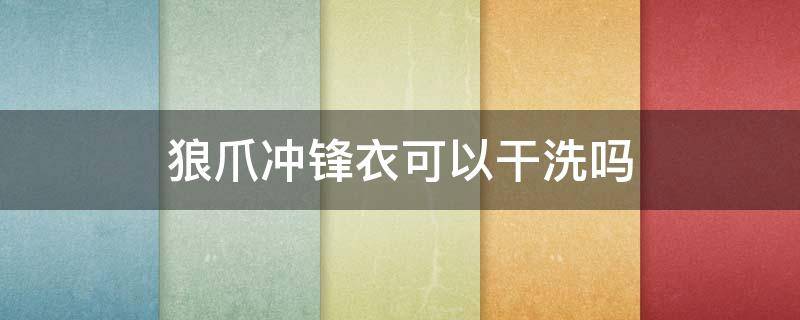 狼爪冲锋衣可以干洗吗